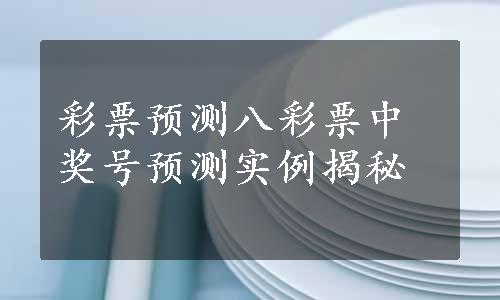 彩票预测八彩票中奖号预测实例揭秘